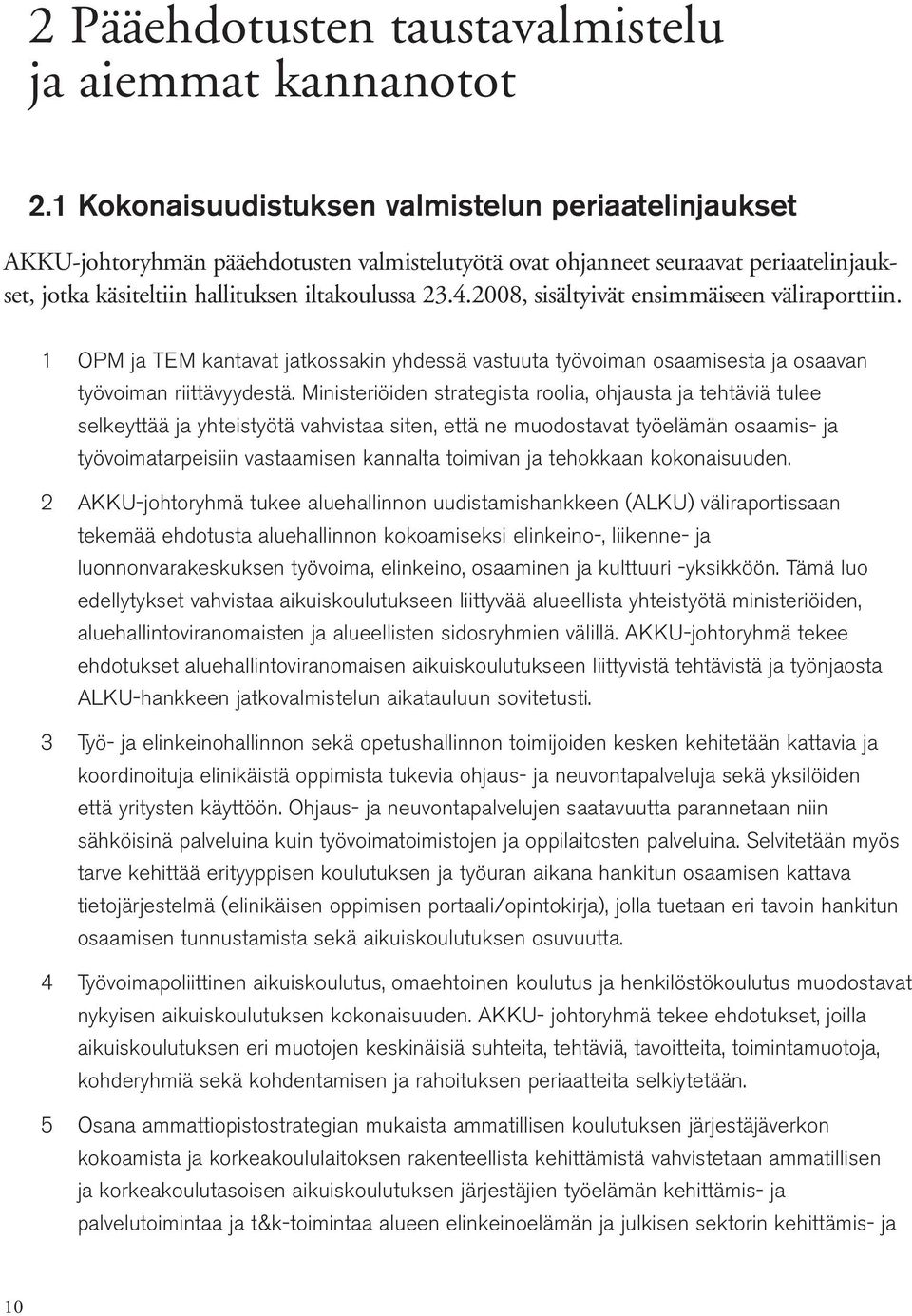 2 Pääehdotusten taustavalmistelu ja aiemmat kannanotot

2.1 Kokonaisuudistuksen valmistelun periaatelinjaukset

AKKU-johtoryhmän pääehdotusten valmistelutyötä ovat ohjanneet seuraavat periaatelinjaukset, jotka käsiteltiin hallituksen iltakoulussa 23.4.2008, sisältyivät ensimmäiseen väliraporttiin.

1 OPM ja TEM kantavat jatkossakin yhdessä vastuuta työvoiman osaamisesta ja osaavan työvoiman riittävyydestä. Ministeriöiden strategista roolia, ohjausta ja tehtäviä tulee selkeyttää ja yhteistyötä vahvistaa siten, että ne muodostavat työelämän osaamis- ja työvoimatarpeisiin vastaamisen kannalta toimivan ja tehokkaan kokonaisuuden.

2 AKKU-johtoryhmä tukee aluehallinnon uudistamishankkeen (ALKU) väliraportissaan tekemää ehdotusta aluehallinnon kokoamiseksi elinkeino-, liikenne- ja luonnonvarakeskuksen työvoima, elinkeino, osaaminen ja kulttuuri -yksikköön. Tämä luo edellytykset vahvistaa aikuiskoulutukseen liittyvää alueellista yhteistyötä ministeriöiden, aluehallintoviranomaisten ja alueellisten sidosryhmien välillä. AKKU-johtoryhmä tekee ehdotukset aluehallintoviranomaisen aikuiskoulutukseen liittyvistä tehtävistä ja työnjaosta ALKU-hankkeen jatkovalmistelun aikatauluun sovitetusti.

3 Työ- ja elinkeinohallinnon sekä opetushallinnon toimijoiden kesken kehitetään kattavia ja koordinoituja elinikäistä oppimista tukevia ohjaus- ja neuvontapalveluja sekä yksilöiden että yritysten käyttöön. Ohjaus- ja neuvontapalvelujen saatavuutta parannetaan niin sähköisinä palveluina kuin työvoimatoimistojen ja oppilaitosten palveluina. Selvitetään myös tarve kehittää erityyppisen koulutuksen ja työuran aikana hankitun osaamisen kattava tietojärjestelmä (elinikäisen oppimisen portaali/opintokirja), jolla tuetaan eri tavoin hankitun osaamisen tunnustamista sekä aikuiskoulutuksen osuvuutta.

4 Työvoimapoliittinen aikuiskoulutus, omaehtoinen koulutus ja henkilöstökoulutus muodostavat nykyisen aikuiskoulutuksen kokonaisuuden. AKKU- johtoryhmä tekee ehdotukset, joilla aikuiskoulutuksen eri muotojen keskinäisiä suhteita, tehtäviä, tavoitteita, toimintamuotoja, kohderyhmiä sekä kohdentamisen ja rahoituksen periaatteita selkiytetään.

5 Osana ammattiopistostrategian mukaista ammatillisen koulutuksen järjestäjäverkon kokoamista ja korkeakoululaitoksen rakenteellista kehittämistä vahvistetaan ammatillisen ja korkeakoulutasoisen aikuiskoulutuksen järjestäjien työelämän kehittämis- ja palvelutoimintaa ja t&k-toimintaa alueen elinkeinoelämän ja julkisen sektorin kehittämis- ja

10